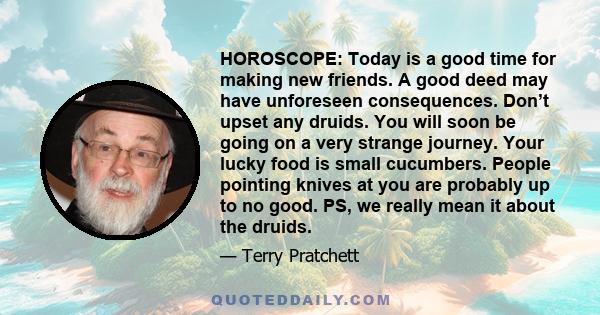 HOROSCOPE: Today is a good time for making new friends. A good deed may have unforeseen consequences. Don’t upset any druids. You will soon be going on a very strange journey. Your lucky food is small cucumbers. People pointing knives at you are probably up to no good. PS, we really mean it about the druids.

— Terry Pratchett

QUOTEDDAILY.COM